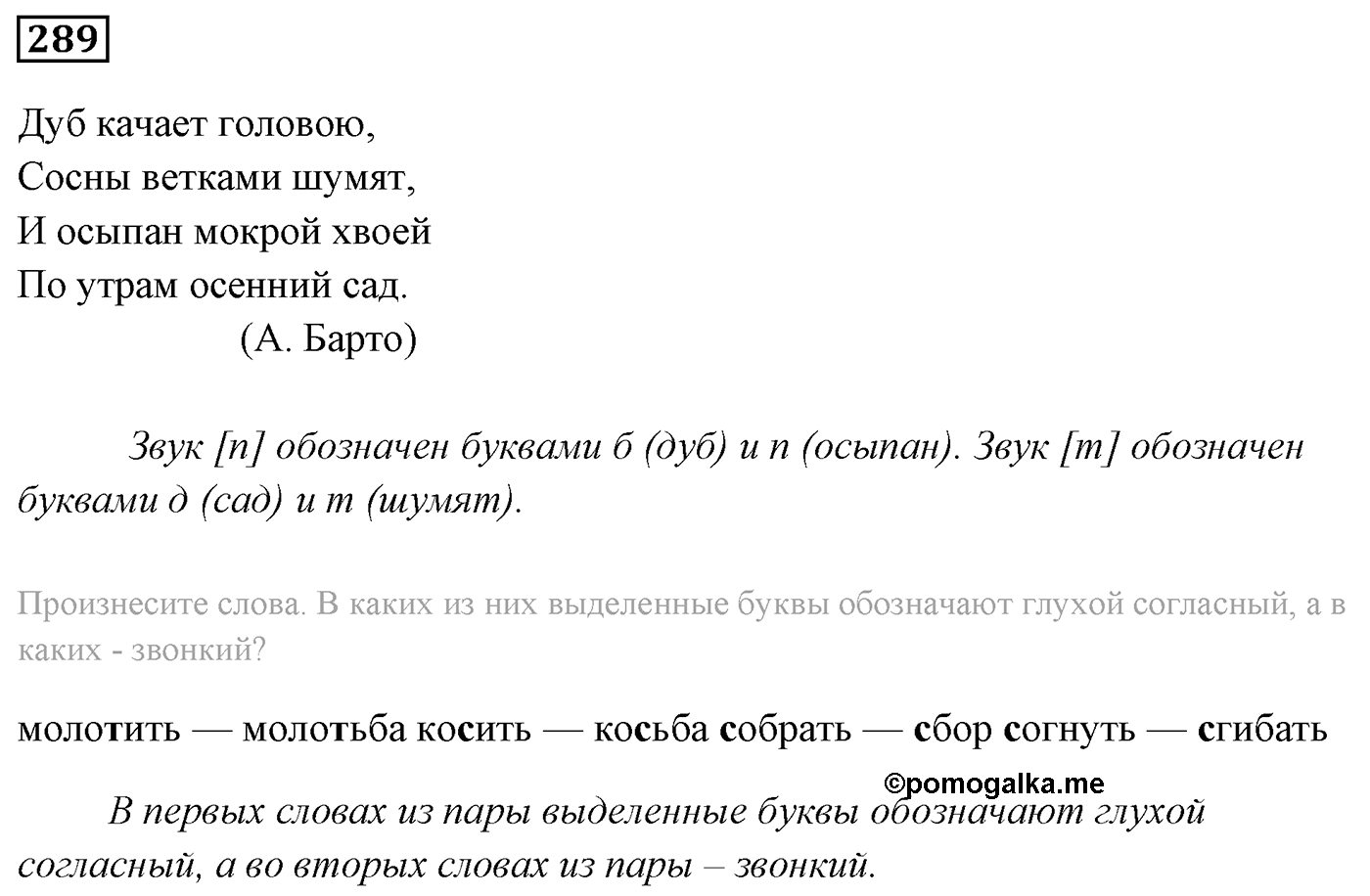 289

Дуб качает головою,
Сосны ветками шумят,
И осыпан мокрой хвоей
По утрам осенний сад.
(А. Барто)

Звук [п] обозначен буквами б (дуб) и п (осыпан). Звук [т] обозначен буквами д (сад) и т (шумят).

Произнесите слова. В каких из них выделенные буквы обозначают глухой согласный, а в каких - звонкий?

молотить — молотьба косить — косьба собрать — сбор согнуть — сгибать

©pomogalka.me

В первых словах из пары выделенные буквы обозначают глухой согласный, а во вторых словах из пары – звонкий.